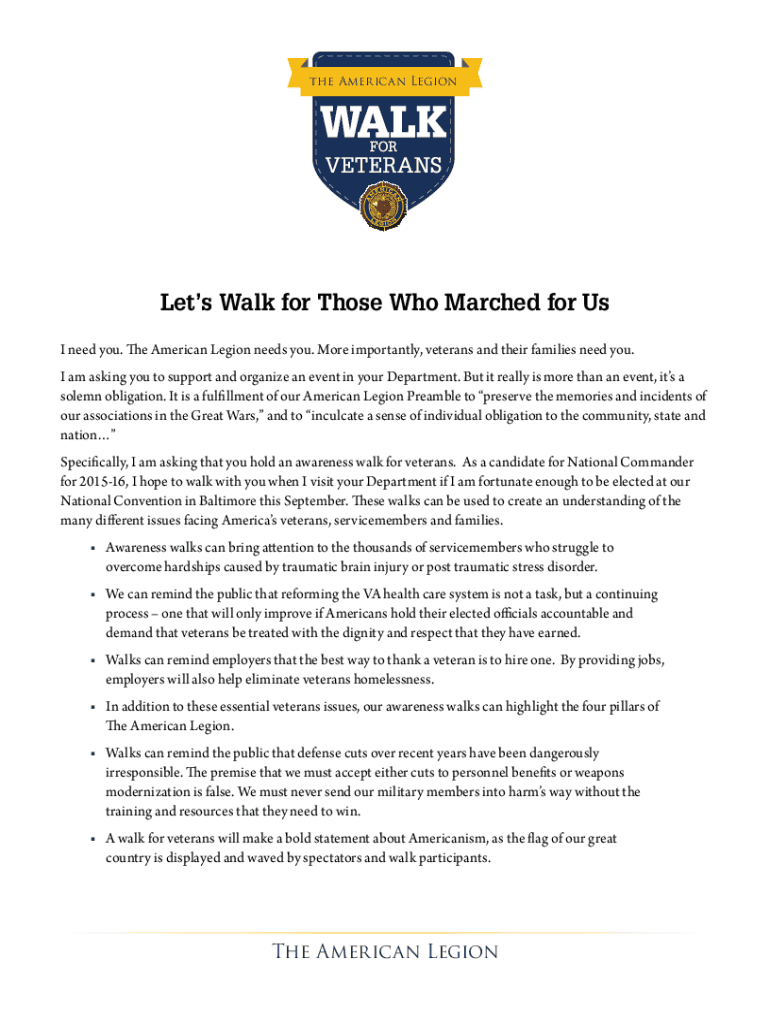 THE AMERICAN LEGION
WALK
FOR
VETERANS

Let's Walk for Those Who Marched for Us

I need you. The American Legion needs you. More importantly, veterans and their families need you.

I am asking you to support and organize an event in your Department. But it really is more than an event, it's a solemn obligation. It is a fulfillment of our American Legion Preamble to "preserve the memories and incidents of our associations in the Great Wars," and to "inculcate a sense of individual obligation to the community, state and nation…"

Specifically, I am asking that you hold an awareness walk for veterans. As a candidate for National Commander for 2015-16, I hope to walk with you when I visit your Department if I am fortunate enough to be elected at our National Convention in Baltimore this September. These walks can be used to create an understanding of the many different issues facing America's veterans, servicemembers and families.

▪ Awareness walks can bring attention to the thousands of servicemembers who struggle to overcome hardships caused by traumatic brain injury or post traumatic stress disorder.

▪ We can remind the public that reforming the VA health care system is not a task, but a continuing process – one that will only improve if Americans hold their elected officials accountable and demand that veterans be treated with the dignity and respect that they have earned.

▪ Walks can remind employers that the best way to thank a veteran is to hire one. By providing jobs, employers will also help eliminate veterans homelessness.

▪ In addition to these essential veterans issues, our awareness walks can highlight the four pillars of The American Legion.

▪ Walks can remind the public that defense cuts over recent years have been dangerously irresponsible. The premise that we must accept either cuts to personnel benefits or weapons modernization is false. We must never send our military members into harm's way without the training and resources that they need to win.

▪ A walk for veterans will make a bold statement about Americanism, as the flag of our great country is displayed and waved by spectators and walk participants.

THE AMERICAN LEGION